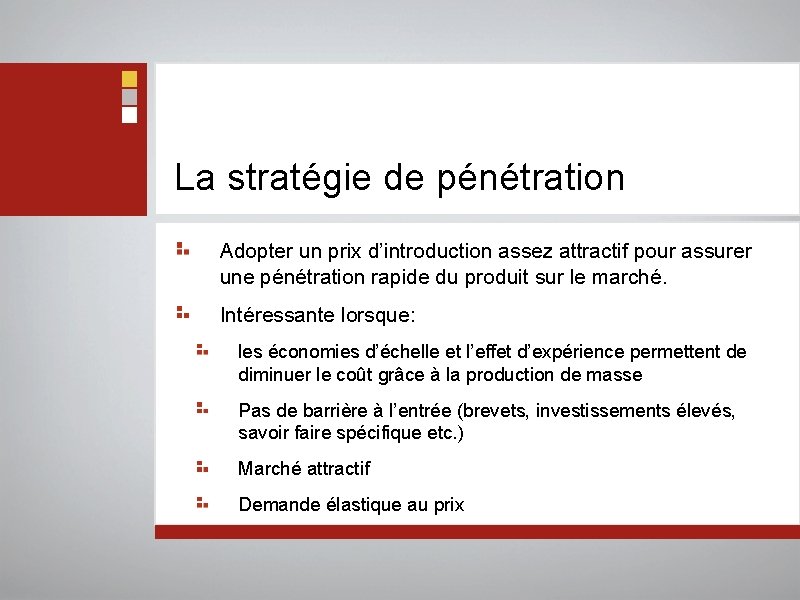 La stratégie de pénétration

Adopter un prix d’introduction assez attractif pour assurer une pénétration rapide du produit sur le marché.

Intéressante lorsque:

les économies d’échelle et l’effet d’expérience permettent de diminuer le coût grâce à la production de masse

Pas de barrière à l’entrée (brevets, investissements élevés, savoir faire spécifique etc.)

Marché attractif

Demande élastique au prix